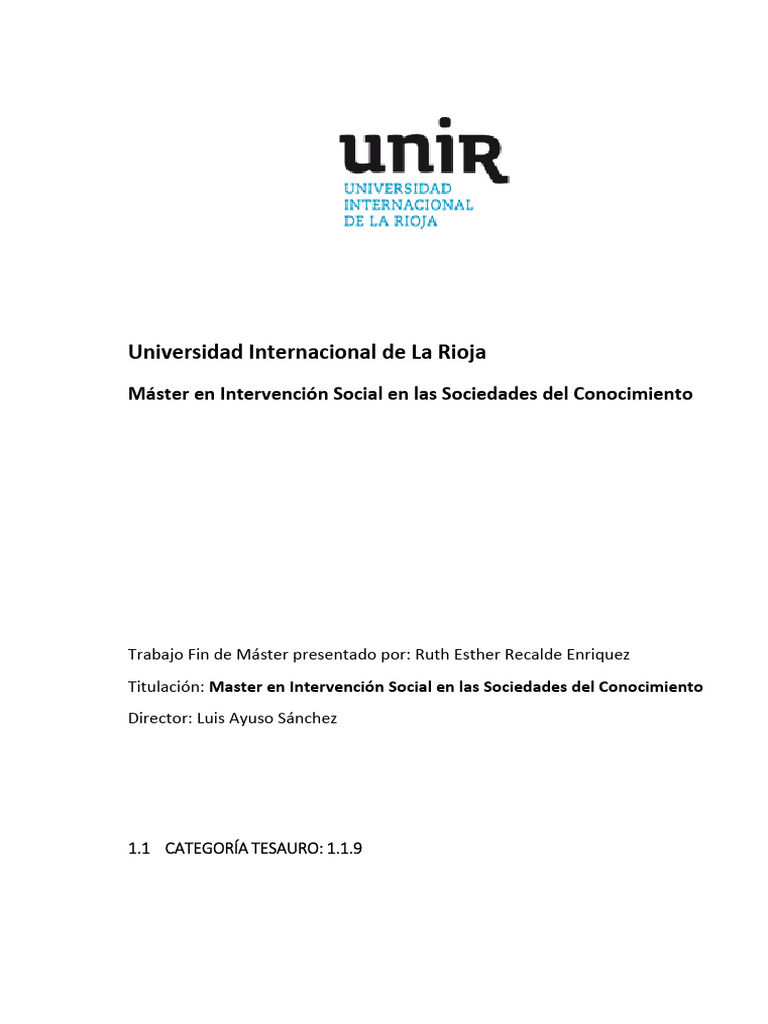 unir
UNIVERSIDAD INTERNACIONAL DE LA RIOJA

Universidad Internacional de La Rioja

Máster en Intervención Social en las Sociedades del Conocimiento

Trabajo Fin de Máster presentado por: Ruth Esther Recalde Enriquez

Titulación: Master en Intervención Social en las Sociedades del Conocimiento

Director: Luis Ayuso Sánchez

1.1 CATEGORÍA TESAURO: 1.1.9